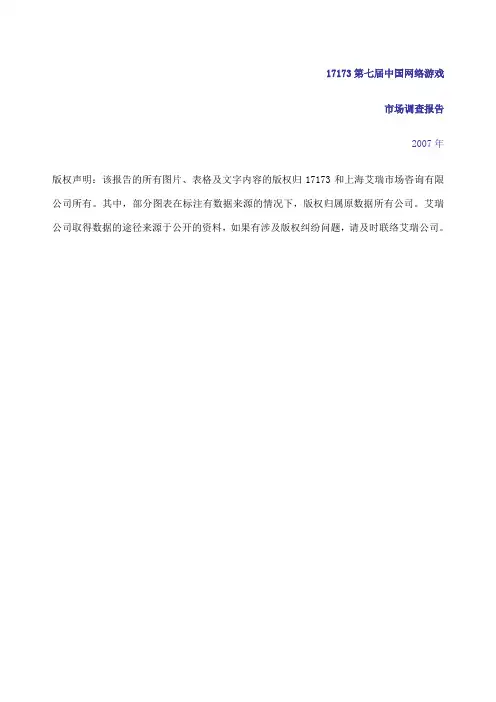 17173 第七届中国网络游戏

市场调查报告

2007 年

版权声明：该报告的所有图片、表格及文字内容的版权归 17173 和上海艾瑞市场咨询有限公司所有。其中，部分图表在标注有数据来源的情况下，版权归属原数据所有公司。艾瑞公司取得数据的途径来源于公开的资料，如果有涉及版权纠纷问题，请及时联络艾瑞公司。